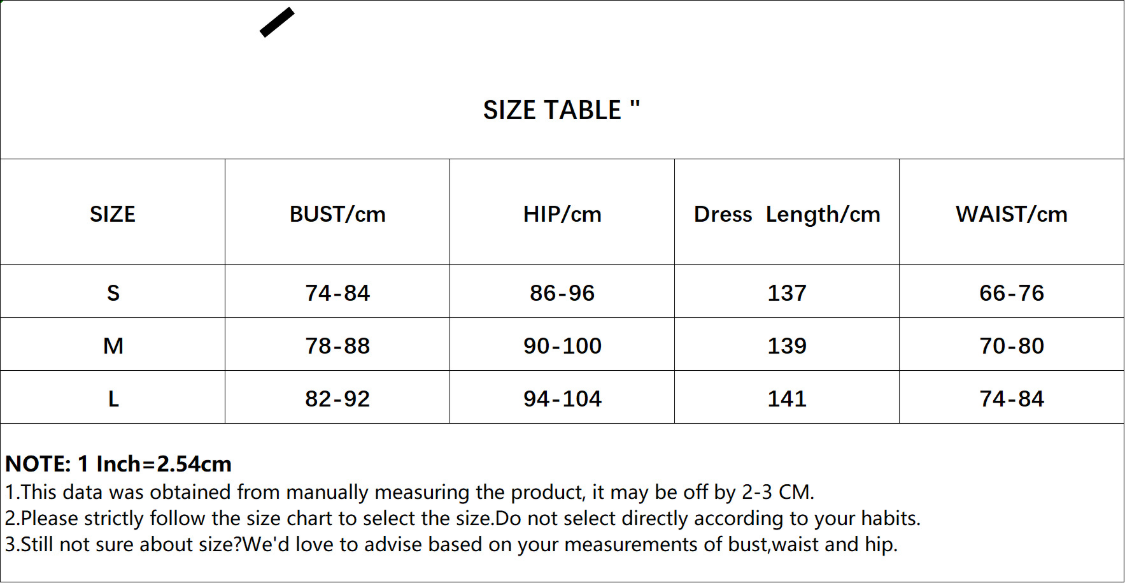 SIZE TABLE "

| SIZE | BUST/cm | HIP/cm | Dress Length/cm | WAIST/cm |
|---|---|---|---|---|
| S | 74-84 | 86-96 | 137 | 66-76 |
| M | 78-88 | 90-100 | 139 | 70-80 |
| L | 82-92 | 94-104 | 141 | 74-84 |

NOTE: 1 Inch=2.54cm
1.This data was obtained from manually measuring the product, it may be off by 2-3 CM.
2.Please strictly follow the size chart to select the size.Do not select directly according to your habits.
3.Still not sure about size?We'd love to advise based on your measurements of bust,waist and hip.